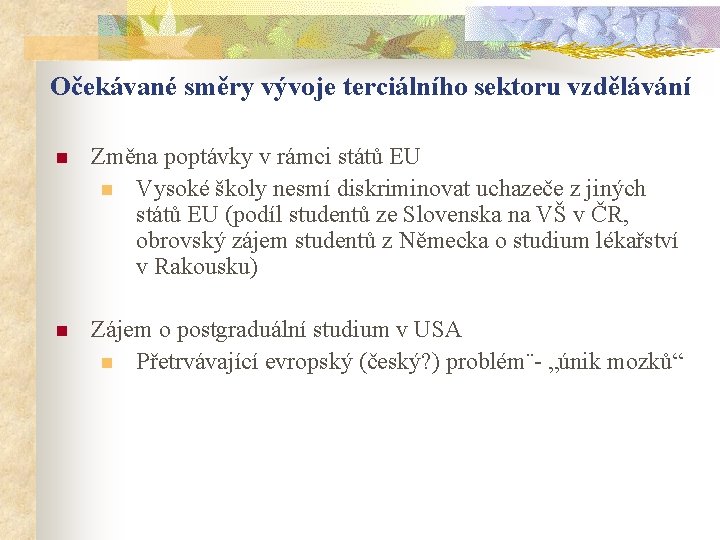 Očekávané směry vývoje terciálního sektoru vzdělávání

Změna poptávky v rámci států EU

Vysoké školy nesmí diskriminovat uchazeče z jiných států EU (podíl studentů ze Slovenska na VŠ v ČR, obrovský zájem studentů z Německa o studium lékařství v Rakousku)

Zájem o postgraduální studium v USA

Přetrvávající evropský (český?) problém¨- „únik mozků“